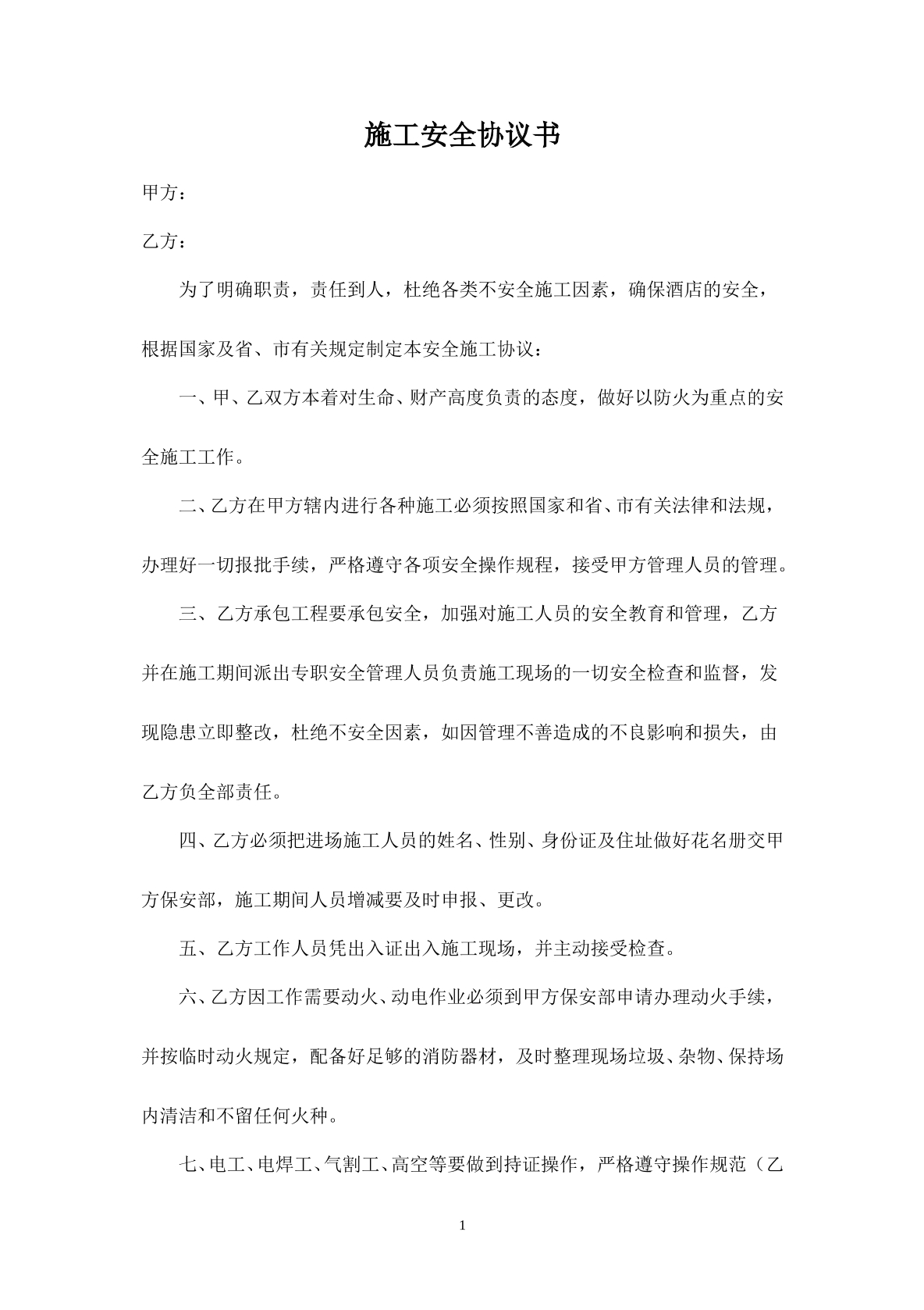 施工安全协议书

甲方：

乙方：

为了明确职责，责任到人，杜绝各类不安全施工因素，确保酒店的安全，根据国家及省、市有关规定制定本安全施工协议：

一、甲、乙双方本着对生命、财产高度负责的态度，做好以防火为重点的安全施工工作。

二、乙方在甲方辖内进行各种施工必须按照国家和省、市有关法律和法规，办理好一切报批手续，严格遵守各项安全操作规程，接受甲方管理人员的管理。

三、乙方承包工程要承包安全，加强对施工人员的安全教育和管理，乙方并在施工期间派出专职安全管理人员负责施工现场的一切安全检查和监督，发现隐患立即整改，杜绝不安全因素，如因管理不善造成的不良影响和损失，由乙方负全部责任。

四、乙方必须把进场施工人员的姓名、性别、身份证及住址做好花名册交甲方保安部，施工期间人员增减要及时申报、更改。

五、乙方工作人员凭出入证出入施工现场，并主动接受检查。

六、乙方因工作需要动火、动电作业必须到甲方保安部申请办理动火手续，并按临时动火规定，配备好足够的消防器材，及时整理现场垃圾、杂物、保持场内清洁和不留任何火种。

七、电工、电焊工、气割工、高空等要做到持证操作，严格遵守操作规范（乙

1